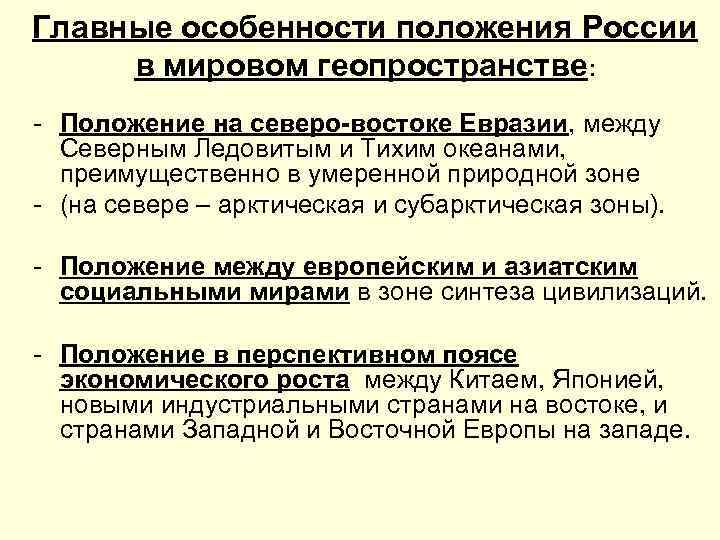 Главные особенности положения России в мировом геопространстве:

- Положение на северо-востоке Евразии, между Северным Ледовитым и Тихим океанами, преимущественно в умеренной природной зоне
- (на севере – арктическая и субарктическая зоны).

- Положение между европейским и азиатским социальными мирами в зоне синтеза цивилизаций.

- Положение в перспективном поясе экономического роста между Китаем, Японией, новыми индустриальными странами на востоке, и странами Западной и Восточной Европы на западе.